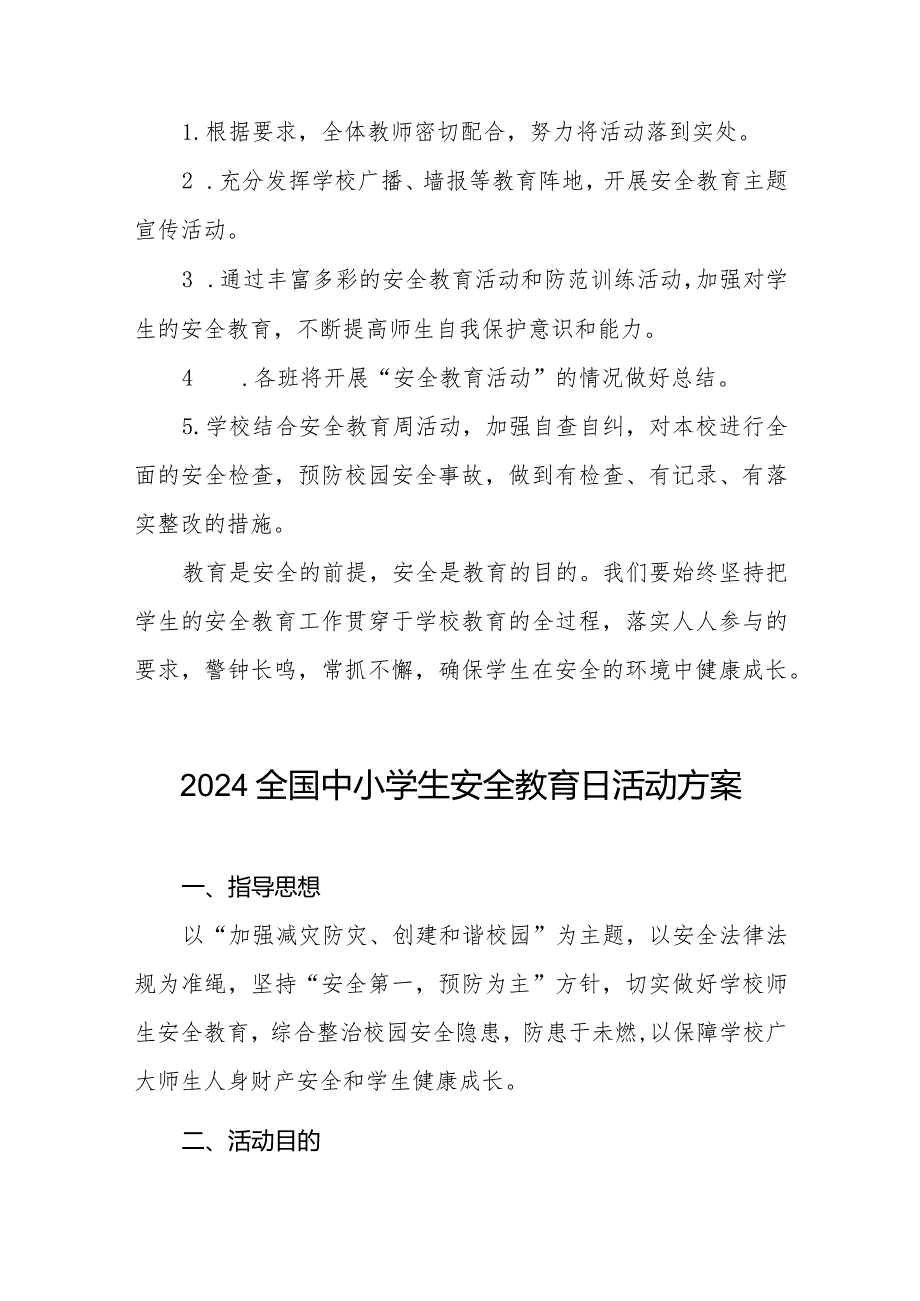 1.根据要求，全体教师密切配合，努力将活动落到实处。

2．充分发挥学校广播、墙报等教育阵地，开展安全教育主题宣传活动。

3．通过丰富多彩的安全教育活动和防范训练活动，加强对学生的安全教育，不断提高师生自我保护意识和能力。

4　．各班将开展“安全教育活动”的情况做好总结。

5.学校结合安全教育周活动，加强自查自纠，对本校进行全面的安全检查，预防校园安全事故，做到有检查、有记录、有落实整改的措施。

教育是安全的前提，安全是教育的目的。我们要始终坚持把学生的安全教育工作贯穿于学校教育的全过程，落实人人参与的要求，警钟长鸣，常抓不懈，确保学生在安全的环境中健康成长。

2024全国中小学生安全教育日活动方案

一、指导思想

以“加强减灾防灾、创建和谐校园”为主题，以安全法律法规为准绳，坚持“安全第一，预防为主”方针，切实做好学校师生安全教育，综合整治校园安全隐患，防患于未燃，以保障学校广大师生人身财产安全和学生健康成长。

二、活动目的